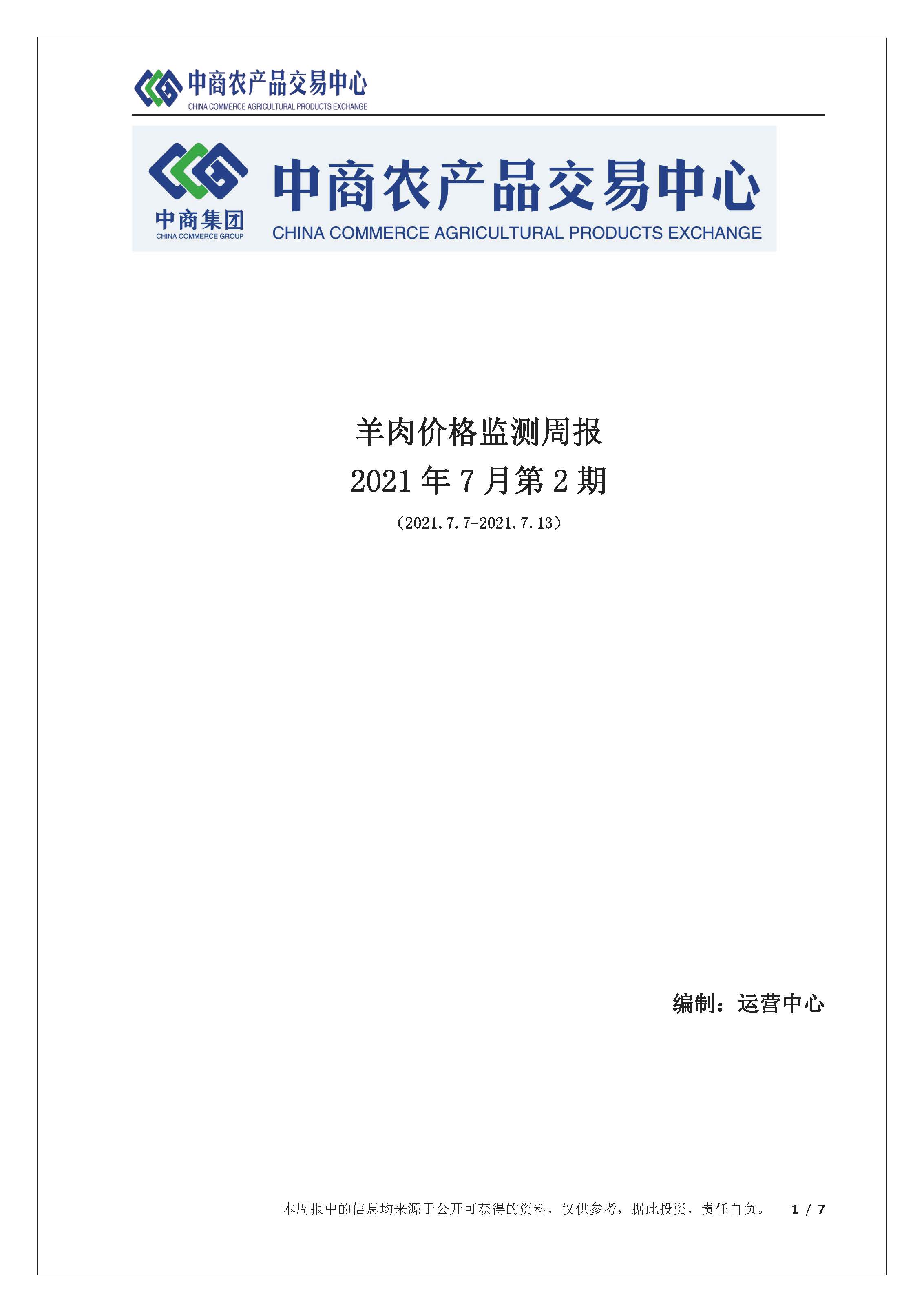 中商农产品交易中心
CHINA COMMERCE AGRICULTURAL PRODUCTS EXCHANGE

中商集团
CHINA COMMERCE GROUP

中商农产品交易中心
CHINA COMMERCE AGRICULTURAL PRODUCTS EXCHANGE

羊肉价格监测周报

2021年7月第2期

（2021.7.7-2021.7.13）

编制：运营中心

本周报中的信息均来源于公开可获得的资料，仅供参考，据此投资，责任自负。 1 / 7